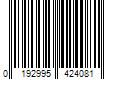 0 192995 424081